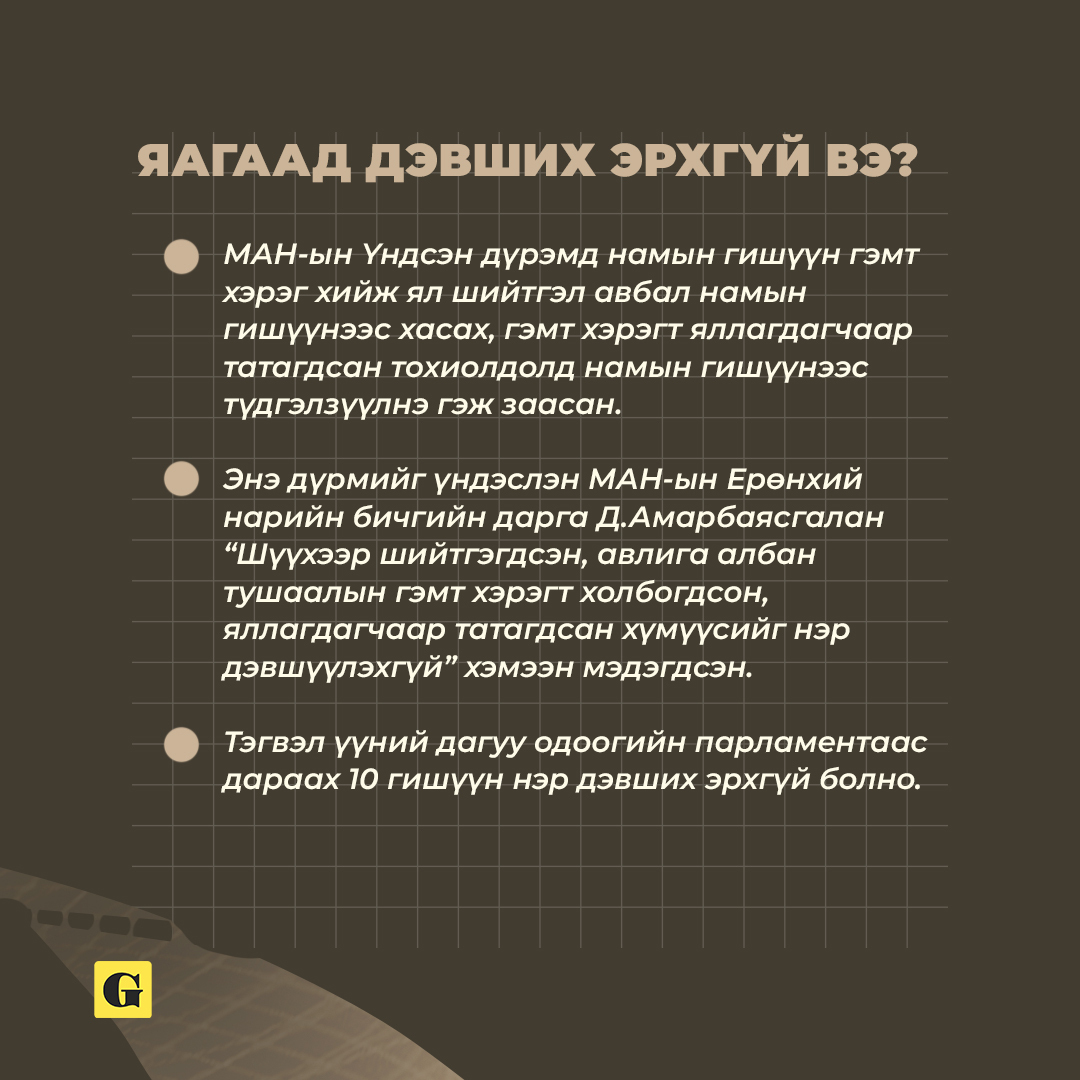 ЯАГААД ДЭВШИХ ЭРХГҮЙ ВЭ?

МАН-ын Үндсэн дүрэмд намын гишүүн гэмт хэрэг хийж ял шийтгэл авбал намын гишүүнээс хасах, гэмт хэрэгт яллагдагчаар татагдсан тохиолдолд намын гишүүнээс түдгэлзүүлнэ гэж заасан.

Энэ дүрмийг үндэслэн МАН-ын Ерөнхий нарийн бичгийн дарга Д.Амарбаясгалан “Шүүхээр шийтгэгдсэн, авлига албан тушаалын гэмт хэрэгт холбогдсон, яллагдагчаар татагдсан хүмүүсийг нэр дэвшүүлэхгүй” хэмээн мэдэгдсэн.

Тэгвэл үүний дагуу одоогийн парламентаас дараах 10 гишүүн нэр дэвших эрхгүй болно.

G